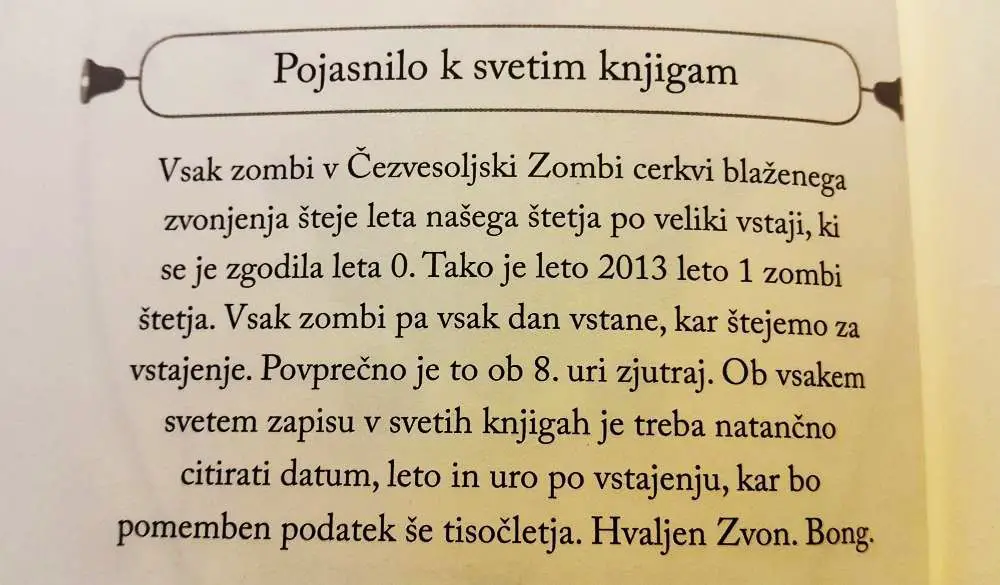 Pojasnilo k svetim knjigam

Vsak zombi v Čezvesoljski Zombi cerkvi blaženega zvonjenja šteje leta našega štetja po veliki vstaji, ki se je zgodila leta 0. Tako je leto 2013 leto 1 zombi štetja. Vsak zombi pa vsak dan vstane, kar štejemo za vstajenje. Povprečno je to ob 8. uri zjutraj. Ob vsakem svetem zapisu v svetih knjigah je treba natančno citirati datum, leto in uro po vstajenju, kar bo pomemben podatek še tisočletja. Hvaljen Zvon. Bong.